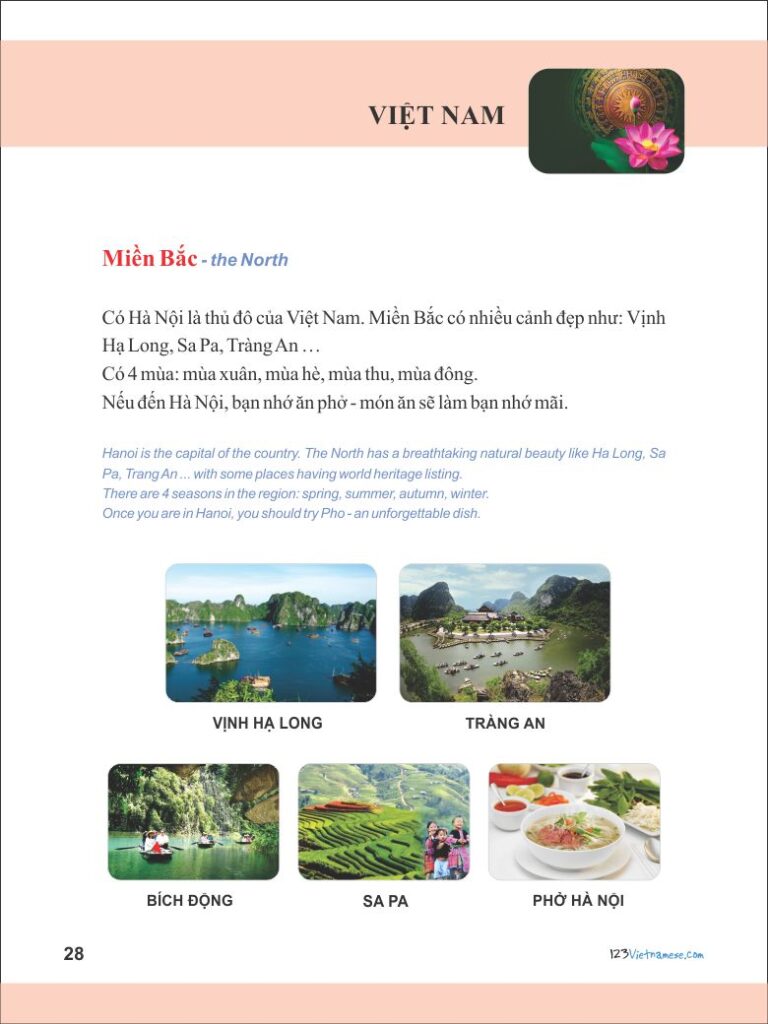 VIỆT NAM

Miền Bắc - the North

Có Hà Nội là thủ đô của Việt Nam. Miền Bắc có nhiều cảnh đẹp như: Vịnh Hạ Long, Sa Pa, Tràng An …
Có 4 mùa: mùa xuân, mùa hè, mùa thu, mùa đông.
Nếu đến Hà Nội, bạn nhớ ăn phở - món ăn sẽ làm bạn nhớ mãi.

Hanoi is the capital of the country. The North has a breathtaking natural beauty like Ha Long, Sa Pa, Trang An ... with some places having world heritage listing.
There are 4 seasons in the region: spring, summer, autumn, winter.
Once you are in Hanoi, you should try Pho - an unforgettable dish.

VỊNH HẠ LONG

TRÀNG AN

BÍCH ĐỘNG

SA PA

PHỞ HÀ NỘI

28

123Vietnamese.com